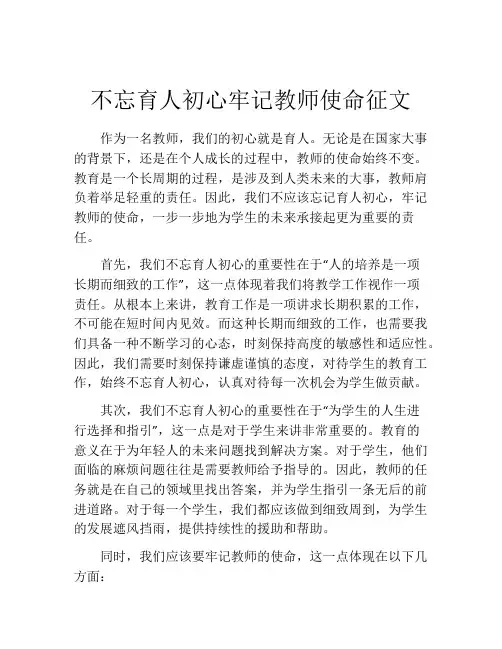 不忘育人初心牢记教师使命征文

作为一名教师，我们的初心就是育人。无论是在国家大事的背景下，还是在个人成长的过程中，教师的使命始终不变。教育是一个长周期的过程，是涉及到人类未来的大事，教师肩负着举足轻重的责任。因此，我们不应该忘记育人初心，牢记教师的使命，一步一步地为学生的未来承接起更为重要的责任。

首先，我们不忘育人初心的重要性在于“人的培养是一项长期而细致的工作”，这一点体现着我们将教学工作视作一项责任。从根本上来讲，教育工作是一项讲求长期积累的工作，不可能在短时间内见效。而这种长期而细致的工作，也需要我们具备一种不断学习的心态，时刻保持高度的敏感性和适应性。因此，我们需要时刻保持谦虚谨慎的态度，对待学生的教育工作，始终不忘育人初心，认真对待每一次机会为学生做贡献。

其次，我们不忘育人初心的重要性在于“为学生的人生进行选择和指引”，这一点是对于学生来讲非常重要的。教育的意义在于为年轻人的未来问题找到解决方案。对于学生，他们面临的麻烦问题往往是需要教师给予指导的。因此，教师的任务就是在自己的领域里找出答案，并为学生指引一条无后的前进道路。对于每一个学生，我们都应该做到细致周到，为学生的发展遮风挡雨，提供持续性的援助和帮助。

同时，我们应该要牢记教师的使命，这一点体现在以下几方面：